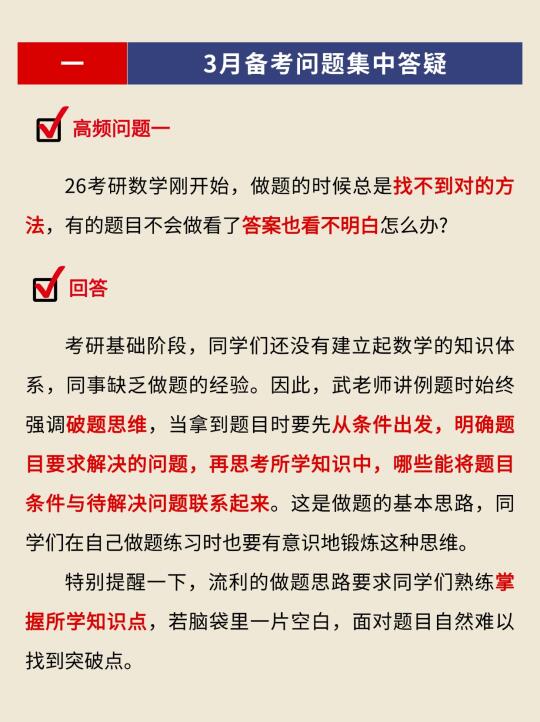 一　3月备考问题集中答疑

高频问题一

26考研数学刚开始，做题的时候总是找不到对的方法，有的题目不会做看了答案也看不明白怎么办？

回答

考研基础阶段，同学们还没有建立起数学的知识体系，同事缺乏做题的经验。因此，武老师讲例题时始终强调破题思维，当拿到题目时要先从条件出发，明确题目要求解决的问题，再思考所学知识中，哪些能将题目条件与待解决问题联系起来。这是做题的基本思路，同学们在自己做题练习时也要有意识地锻炼这种思维。

特别提醒一下，流利的做题思路要求同学们熟练掌握所学知识点，若脑袋里一片空白，面对题目自然难以找到突破点。